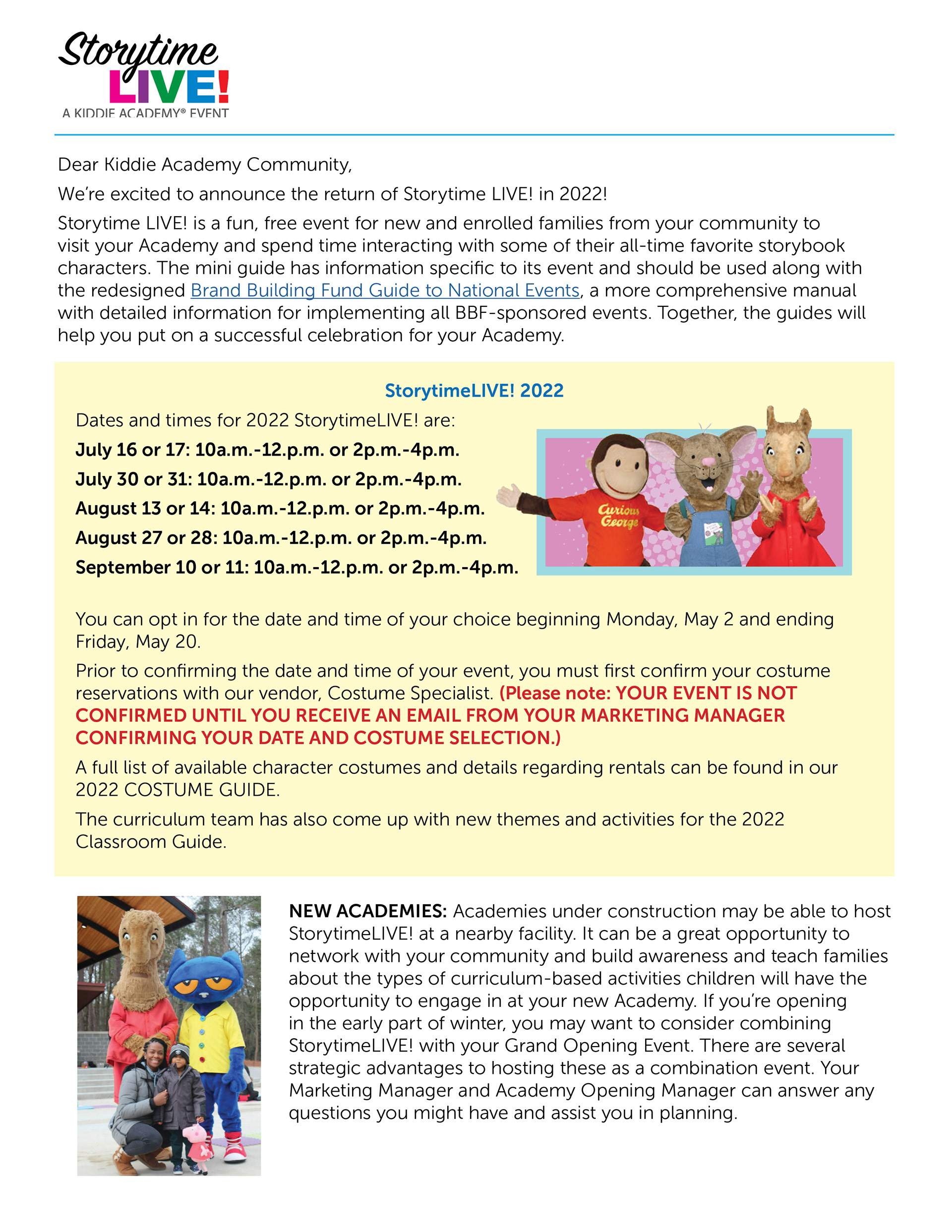 Storytime LIVE!
A KIDDIE ACADEMY® EVENT

Dear Kiddie Academy Community,

We're excited to announce the return of Storytime LIVE! in 2022!

Storytime LIVE! is a fun, free event for new and enrolled families from your community to visit your Academy and spend time interacting with some of their all-time favorite storybook characters. The mini guide has information specific to its event and should be used along with the redesigned Brand Building Fund Guide to National Events, a more comprehensive manual with detailed information for implementing all BBF-sponsored events. Together, the guides will help you put on a successful celebration for your Academy.

StorytimeLIVE! 2022

Dates and times for 2022 StorytimeLIVE! are:

July 16 or 17: 10a.m.-12.p.m. or 2p.m.-4p.m.

July 30 or 31: 10a.m.-12.p.m. or 2p.m.-4p.m.

August 13 or 14: 10a.m.-12.p.m. or 2p.m.-4p.m.

August 27 or 28: 10a.m.-12.p.m. or 2p.m.-4p.m.

September 10 or 11: 10a.m.-12.p.m. or 2p.m.-4p.m.

Curious George

You can opt in for the date and time of your choice beginning Monday, May 2 and ending Friday, May 20.

Prior to confirming the date and time of your event, you must first confirm your costume reservations with our vendor, Costume Specialist. (Please note: YOUR EVENT IS NOT CONFIRMED UNTIL YOU RECEIVE AN EMAIL FROM YOUR MARKETING MANAGER CONFIRMING YOUR DATE AND COSTUME SELECTION.)

A full list of available character costumes and details regarding rentals can be found in our 2022 COSTUME GUIDE.

The curriculum team has also come up with new themes and activities for the 2022 Classroom Guide.

NEW ACADEMIES: Academies under construction may be able to host StorytimeLIVE! at a nearby facility. It can be a great opportunity to network with your community and build awareness and teach families about the types of curriculum-based activities children will have the opportunity to engage in at your new Academy. If you're opening in the early part of winter, you may want to consider combining StorytimeLIVE! with your Grand Opening Event. There are several strategic advantages to hosting these as a combination event. Your Marketing Manager and Academy Opening Manager can answer any questions you might have and assist you in planning.